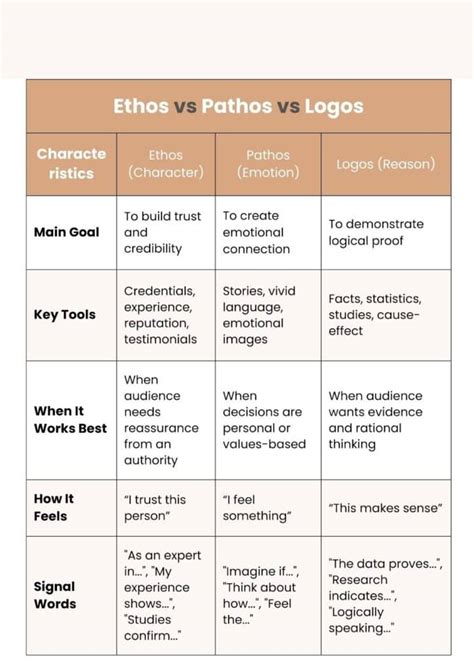 Ethos vs Pathos vs Logos

| Characteristics | Ethos (Character) | Pathos (Emotion) | Logos (Reason) |
|---|---|---|---|
| Main Goal | To build trust and credibility | To create emotional connection | To demonstrate logical proof |
| Key Tools | Credentials, experience, reputation, testimonials | Stories, vivid language, emotional images | Facts, statistics, studies, cause-effect |
| When It Works Best | When audience needs reassurance from an authority | When decisions are personal or values-based | When audience wants evidence and rational thinking |
| How It Feels | "I trust this person" | "I feel something" | "This makes sense" |
| Signal Words | "As an expert in...", "My experience shows...", "Studies confirm..." | "Imagine if...", "Think about how...", "Feel the..." | "The data proves...", "Research indicates...", "Logically speaking..." |